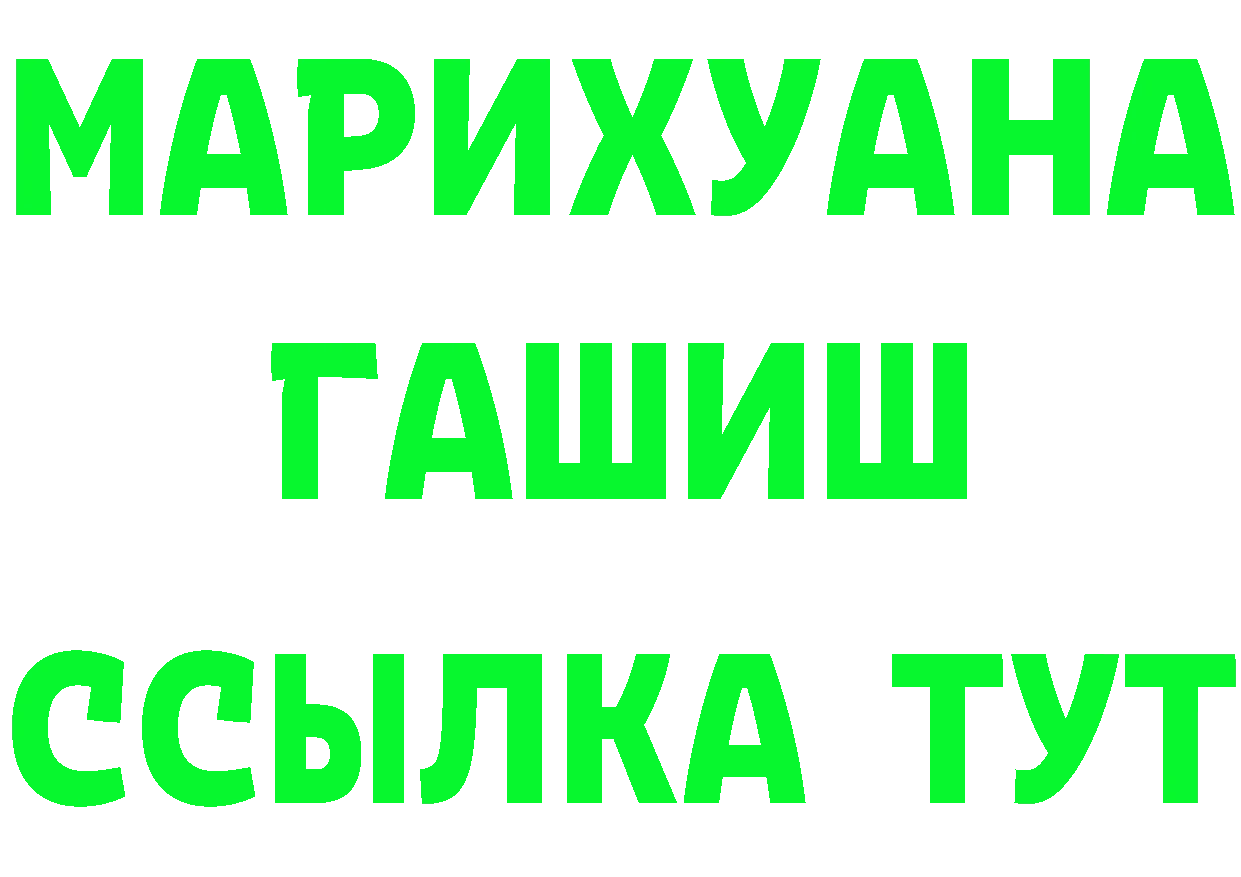 МАРИХУАНА
ГАШИШ
ССЫЛКА ТУТ